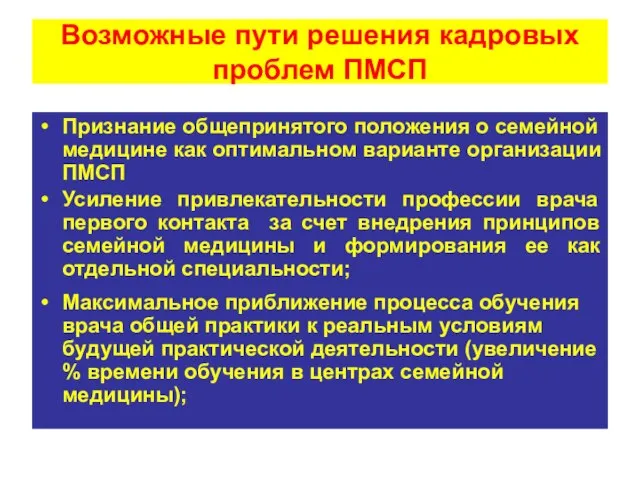 Возможные пути решения кадровых проблем ПМСП

• Признание общепринятого положения о семейной медицине как оптимальном варианте организации ПМСП
• Усиление привлекательности профессии врача первого контакта за счет внедрения принципов семейной медицины и формирования ее как отдельной специальности;
• Максимальное приближение процесса обучения врача общей практики к реальным условиям будущей практической деятельности (увеличение % времени обучения в центрах семейной медицины);